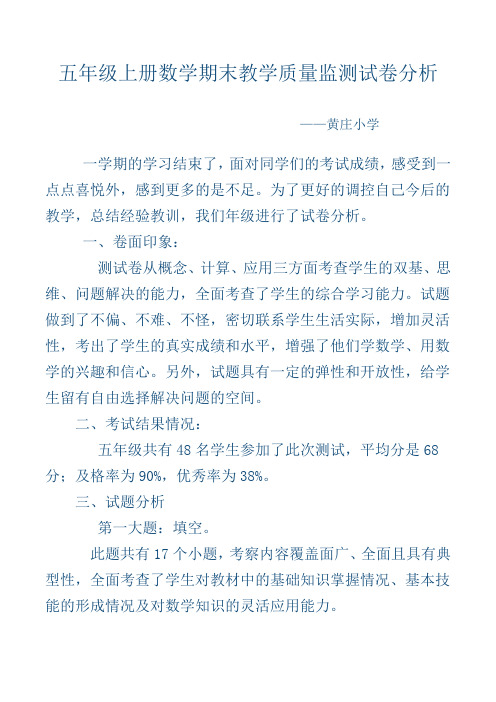 五年级上册数学期末教学质量监测试卷分析

——黄庄小学

一学期的学习结束了，面对同学们的考试成绩，感受到一点点喜悦外，感到更多的是不足。为了更好的调控自己今后的教学，总结经验教训，我们年级进行了试卷分析。

一、卷面印象：

测试卷从概念、计算、应用三方面考查学生的双基、思维、问题解决的能力，全面考查了学生的综合学习能力。试题做到了不偏、不难、不怪，密切联系学生生活实际，增加灵活性，考出了学生的真实成绩和水平，增强了他们学数学、用数学的兴趣和信心。另外，试题具有一定的弹性和开放性，给学生留有自由选择解决问题的空间。

二、考试结果情况：

五年级共有 48 名学生参加了此次测试，平均分是 68 分；及格率为 90%，优秀率为 38%。

三、试题分析

第一大题：填空。

此题共有 17 个小题，考察内容覆盖面广、全面且具有典型性，全面考查了学生对教材中的基础知识掌握情况、基本技能的形成情况及对数学知识的灵活应用能力。